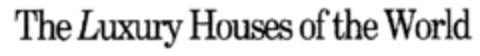 The Luxury Houses of the World